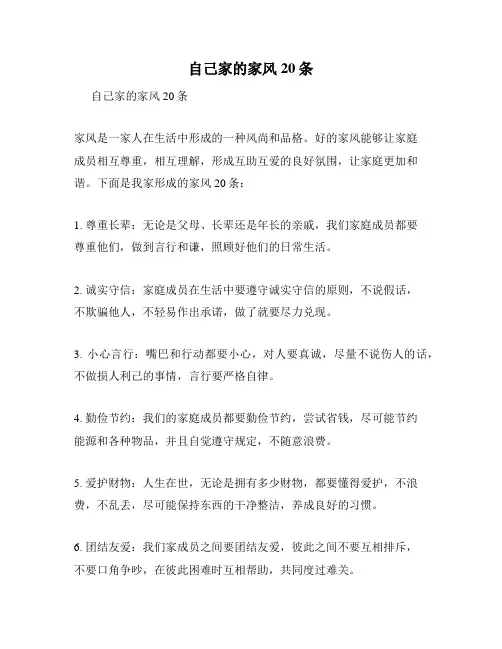 自己家的家风 20 条

自己家的家风 20 条

家风是一家人在生活中形成的一种风尚和品格。好的家风能够让家庭成员相互尊重，相互理解，形成互助互爱的良好氛围，让家庭更加和谐。下面是我家形成的家风 20 条：

1. 尊重长辈：无论是父母、长辈还是年长的亲戚，我们家庭成员都要尊重他们，做到言行和谦，照顾好他们的日常生活。

2. 诚实守信：家庭成员在生活中要遵守诚实守信的原则，不说假话，不欺骗他人，不轻易作出承诺，做了就要尽力兑现。

3. 小心言行：嘴巴和行动都要小心，对人要真诚，尽量不说伤人的话，不做损人利己的事情，言行要严格自律。

4. 勤俭节约：我们的家庭成员都要勤俭节约，尝试省钱，尽可能节约能源和各种物品，并且自觉遵守规定，不随意浪费。

5. 爱护财物：人生在世，无论是拥有多少财物，都要懂得爱护，不浪费，不乱丢，尽可能保持东西的干净整洁，养成良好的习惯。

6. 团结友爱：我们家成员之间要团结友爱，彼此之间不要互相排斥，不要口角争吵，在彼此困难时互相帮助，共同度过难关。